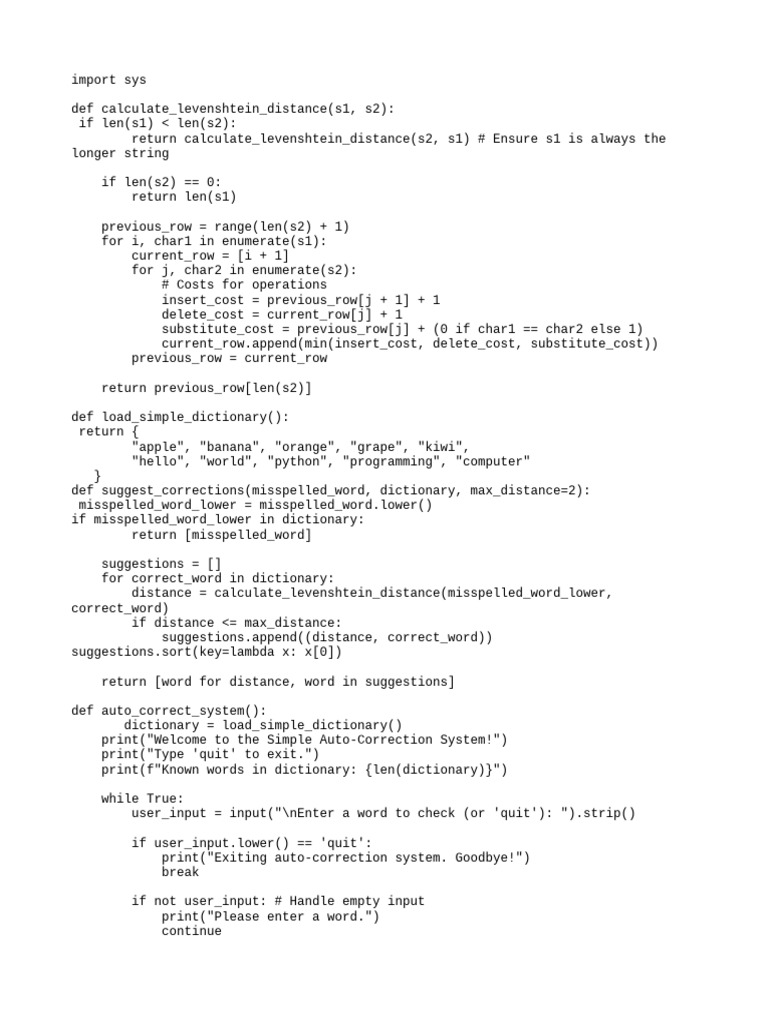 import sys

def calculate_levenshtein_distance(s1, s2):
 if len(s1) < len(s2):
        return calculate_levenshtein_distance(s2, s1) # Ensure s1 is always the longer string

    if len(s2) == 0:
        return len(s1)

    previous_row = range(len(s2) + 1)
    for i, char1 in enumerate(s1):
        current_row = [i + 1]
        for j, char2 in enumerate(s2):
            # Costs for operations
            insert_cost = previous_row[j + 1] + 1
            delete_cost = current_row[j] + 1
            substitute_cost = previous_row[j] + (0 if char1 == char2 else 1)
            current_row.append(min(insert_cost, delete_cost, substitute_cost))
        previous_row = current_row

    return previous_row[len(s2)]

def load_simple_dictionary():
 return {
        "apple", "banana", "orange", "grape", "kiwi",
        "hello", "world", "python", "programming", "computer"
    }
def suggest_corrections(misspelled_word, dictionary, max_distance=2):
 misspelled_word_lower = misspelled_word.lower()
if misspelled_word_lower in dictionary:
        return [misspelled_word]

    suggestions = []
    for correct_word in dictionary:
        distance = calculate_levenshtein_distance(misspelled_word_lower, correct_word)
        if distance <= max_distance:
            suggestions.append((distance, correct_word))
suggestions.sort(key=lambda x: x[0])

    return [word for distance, word in suggestions]

def auto_correct_system():
      dictionary = load_simple_dictionary()
    print("Welcome to the Simple Auto-Correction System!")
    print("Type 'quit' to exit.")
    print(f"Known words in dictionary: {len(dictionary)}")

    while True:
        user_input = input("\nEnter a word to check (or 'quit'): ").strip()

        if user_input.lower() == 'quit':
            print("Exiting auto-correction system. Goodbye!")
            break

        if not user_input: # Handle empty input
            print("Please enter a word.")
            continue